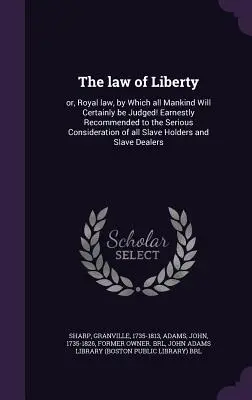 The law of Liberty

or, Royal law, by Which all Mankind Will Certainly be Judged! Earnestly Recommended to the Serious Consideration of all Slave Holders and Slave Dealers

Scholar SELECT

SHARP, GRANVILLE, 1735-1813, ADAMS, JOHN, 1735-1826, FORMER OWNER. BRL, JOHN ADAMS LIBRARY (BOSTON PUBLIC LIBRARY) BRL